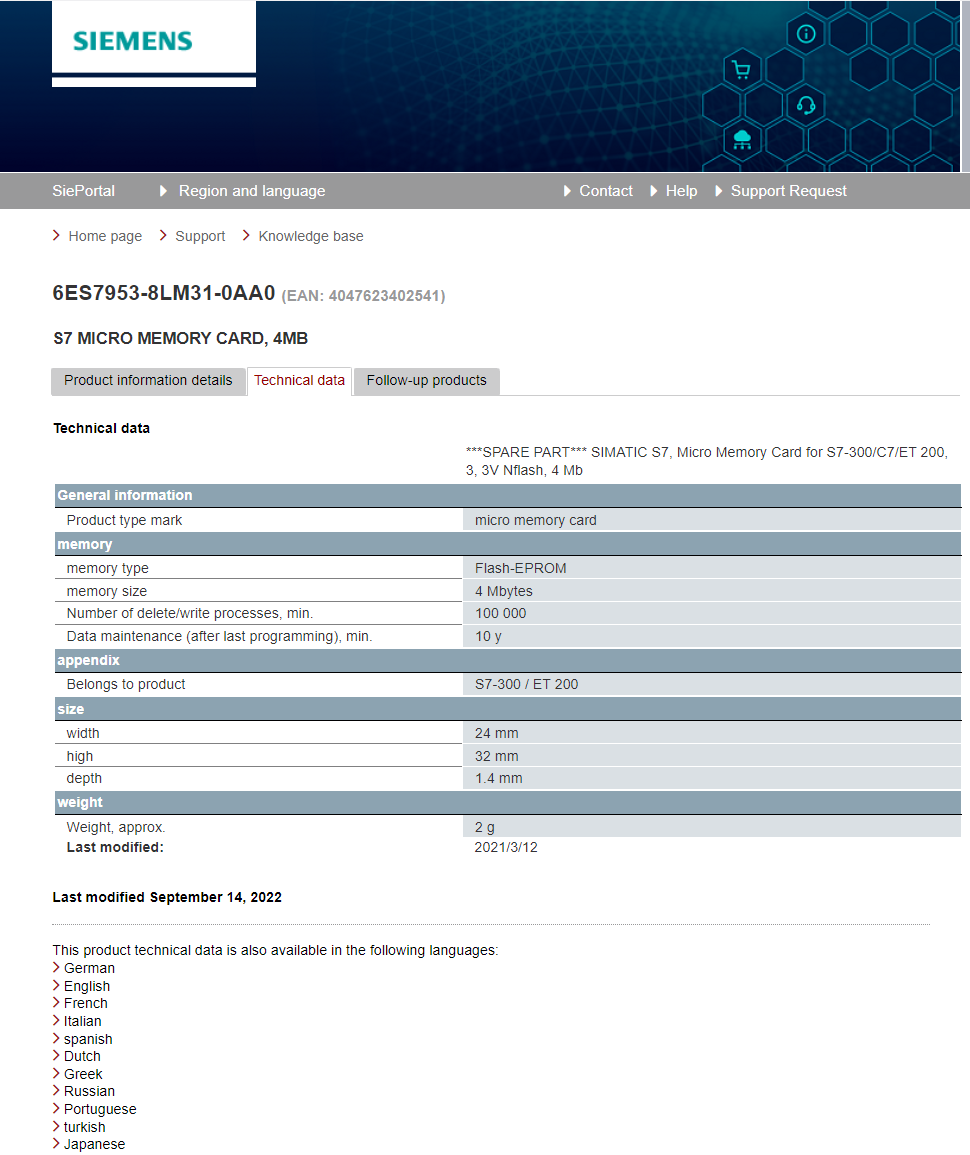 SIEMENS

SiePortal
Region and language
Contact
Help
Support Request

Home page
Support
Knowledge base

6ES7953-8LM31-0AA0 (EAN: 4047623402541)

S7 MICRO MEMORY CARD, 4MB

Product information details
Technical data
Follow-up products

Technical data

***SPARE PART*** SIMATIC S7, Micro Memory Card for S7-300/C7/ET 200, 3, 3V Nflash, 4 Mb

| General information | |
|---|---|
| Product type mark | micro memory card |
| memory | |
| memory type | Flash-EPROM |
| memory size | 4 Mbytes |
| Number of delete/write processes, min. | 100 000 |
| Data maintenance (after last programming), min. | 10 y |
| appendix | |
| Belongs to product | S7-300 / ET 200 |
| size | |
| width | 24 mm |
| high | 32 mm |
| depth | 1.4 mm |
| weight | |
| Weight, approx. | 2 g |
| Last modified: | 2021/3/12 |

Last modified September 14, 2022

This product technical data is also available in the following languages:
German
English
French
Italian
spanish
Dutch
Greek
Russian
Portuguese
turkish
Japanese